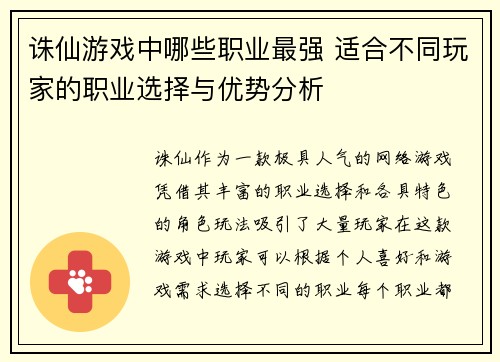 诛仙游戏中哪些职业最强 适合不同玩家的职业选择与优势分析

诛仙作为一款极具人气的网络游戏凭借其丰富的职业选择和各具特色的角色玩法吸引了大量玩家在这款游戏中玩家可以根据个人喜好和游戏需求选择不同的职业每个职业都